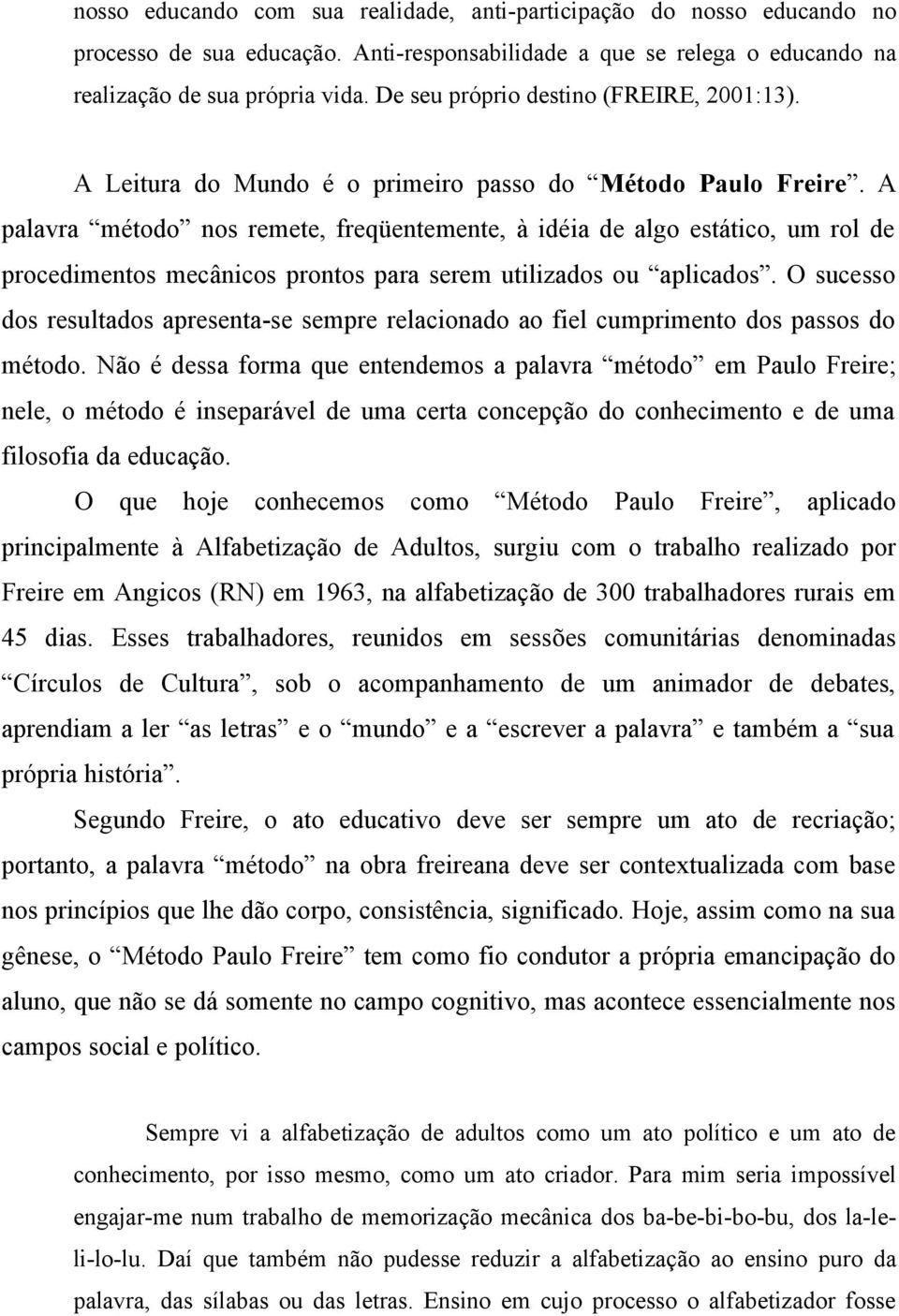 nosso educando com sua realidade, anti-participação do nosso educando no processo de sua educação. Anti-responsabilidade a que se relega o educando na realização de sua própria vida. De seu próprio destino (FREIRE, 2001:13).

A Leitura do Mundo é o primeiro passo do “Método Paulo Freire”. A palavra “método” nos remete, freqüentemente, à idéia de algo estático, um rol de procedimentos mecânicos prontos para serem utilizados ou “aplicados”. O sucesso dos resultados apresenta-se sempre relacionado ao fiel cumprimento dos passos do método. Não é dessa forma que entendemos a palavra “método” em Paulo Freire; nele, o método é inseparável de uma certa concepção do conhecimento e de uma filosofia da educação.

O que hoje conhecemos como “Método Paulo Freire”, aplicado principalmente à Alfabetização de Adultos, surgiu com o trabalho realizado por Freire em Angicos (RN) em 1963, na alfabetização de 300 trabalhadores rurais em 45 dias. Esses trabalhadores, reunidos em sessões comunitárias denominadas “Círculos de Cultura”, sob o acompanhamento de um animador de debates, aprendiam a ler “as letras” e o “mundo” e a “escrever a palavra” e também a “sua própria história”.

Segundo Freire, o ato educativo deve ser sempre um ato de recriação; portanto, a palavra “método” na obra freireana deve ser contextualizada com base nos princípios que lhe dão corpo, consistência, significado. Hoje, assim como na sua gênese, o “Método Paulo Freire” tem como fio condutor a própria emancipação do aluno, que não se dá somente no campo cognitivo, mas acontece essencialmente nos campos social e político.

Sempre vi a alfabetização de adultos como um ato político e um ato de conhecimento, por isso mesmo, como um ato criador. Para mim seria impossível engajar-me num trabalho de memorização mecânica dos ba-be-bi-bo-bu, dos la-le-li-lo-lu. Daí que também não pudesse reduzir a alfabetização ao ensino puro da palavra, das sílabas ou das letras. Ensino em cujo processo o alfabetizador fosse